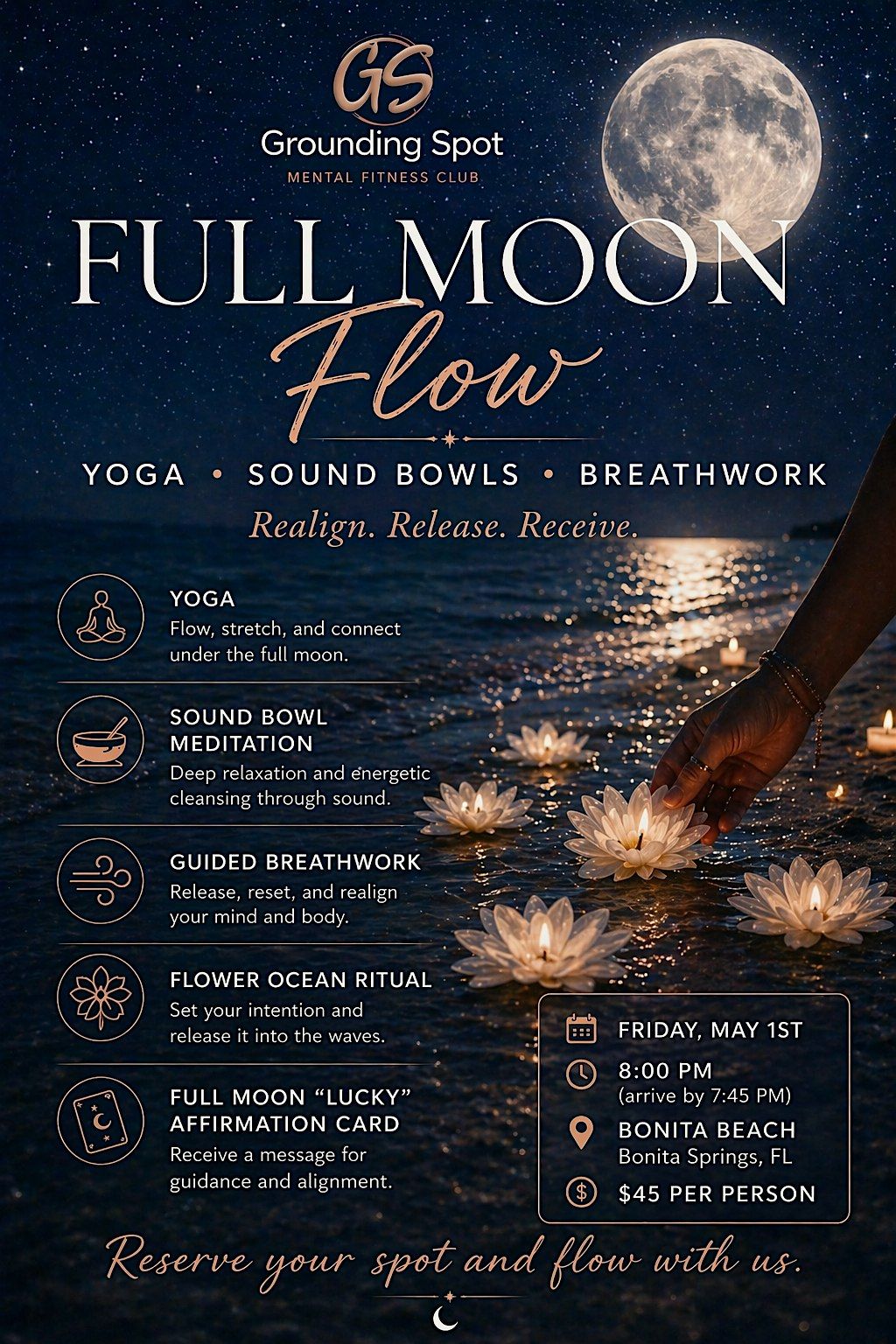 GS

Grounding Spot

MENTAL FITNESS CLUB

FULL MOON

Flow

YOGA • SOUND BOWLS • BREATHWORK

Realign. Release. Receive.

YOGA

Flow, stretch, and connect under the full moon.

SOUND BOWL MEDITATION

Deep relaxation and energetic cleansing through sound.

GUIDED BREATHWORK

Release, reset, and realign your mind and body.

FLOWER OCEAN RITUAL

Set your intention and release it into the waves.

FULL MOON "LUCKY" AFFIRMATION CARD

Receive a message for guidance and alignment.

FRIDAY, MAY 1ST

8:00 PM
(arrive by 7:45 PM)

BONITA BEACH
Bonita Springs, FL

$45 PER PERSON

Reserve your spot and flow with us.